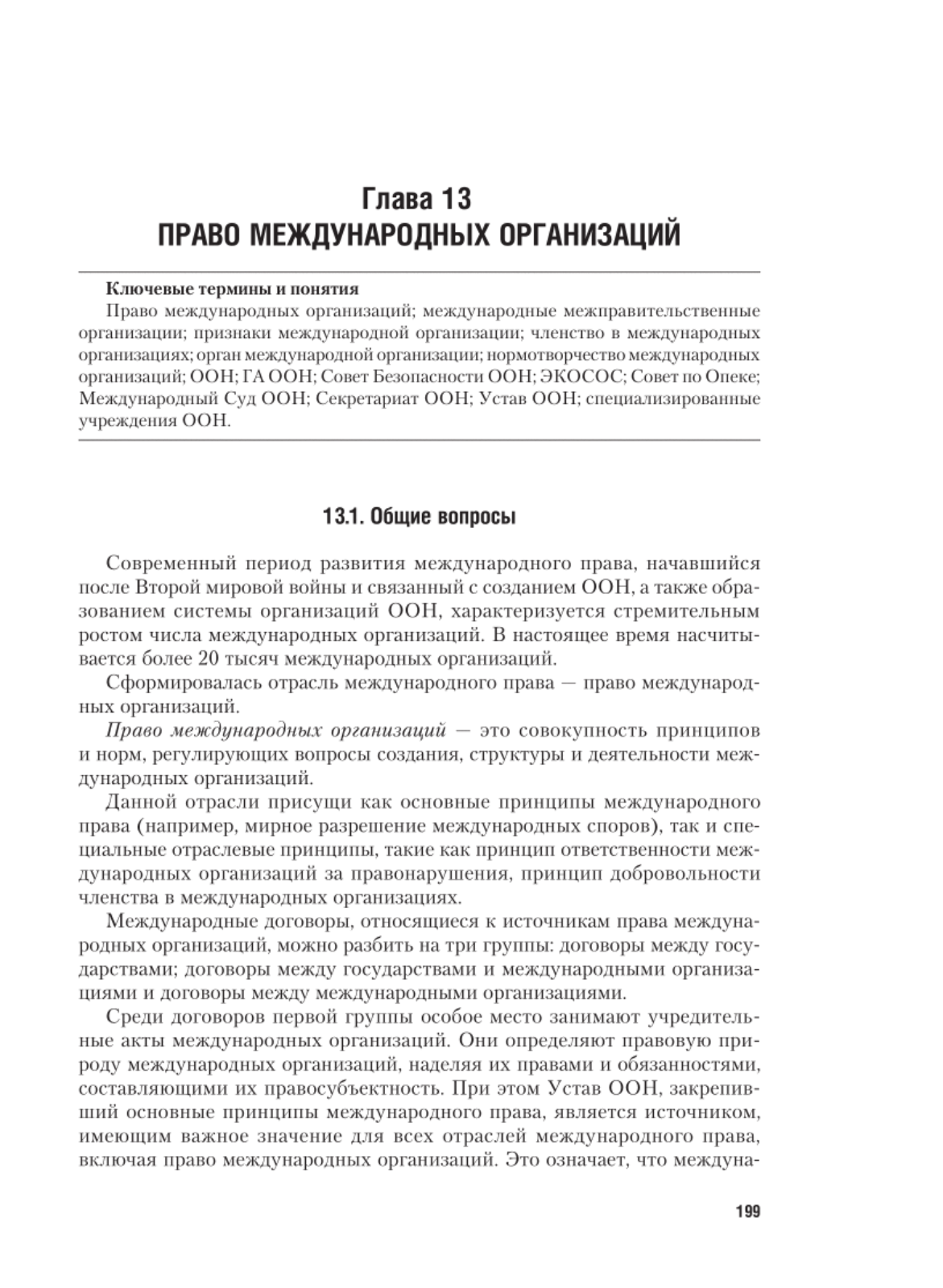 Глава 13
ПРАВО МЕЖДУНАРОДНЫХ ОРГАНИЗАЦИЙ

Ключевые термины и понятия
Право международных организаций; международные межправительственные организации; признаки международной организации; членство в международных организациях; орган международной организации; нормотворчество международных организаций; ООН; ГА ООН; Совет Безопасности ООН; ЭКОСОС; Совет по Опеке; Международный Суд ООН; Секретариат ООН; Устав ООН; специализированные учреждения ООН.

13.1. Общие вопросы

Современный период развития международного права, начавшийся после Второй мировой войны и связанный с созданием ООН, а также образованием системы организаций ООН, характеризуется стремительным ростом числа международных организаций. В настоящее время насчитывается более 20 тысяч международных организаций.

Сформировалась отрасль международного права — право международных организаций.

Право международных организаций — это совокупность принципов и норм, регулирующих вопросы создания, структуры и деятельности международных организаций.

Данной отрасли присущи как основные принципы международного права (например, мирное разрешение международных споров), так и специальные отраслевые принципы, такие как принцип ответственности международных организаций за правонарушения, принцип добровольности членства в международных организациях.

Международные договоры, относящиеся к источникам права международных организаций, можно разбить на три группы: договоры между государствами; договоры между государствами и международными организациями и договоры между международными организациями.

Среди договоров первой группы особое место занимают учредительные акты международных организаций. Они определяют правовую природу международных организаций, наделяя их правами и обязанностями, составляющими их правосубъектность. При этом Устав ООН, закрепивший основные принципы международного права, является источником, имеющим важное значение для всех отраслей международного права, включая право международных организаций. Это означает, что междуна-

199